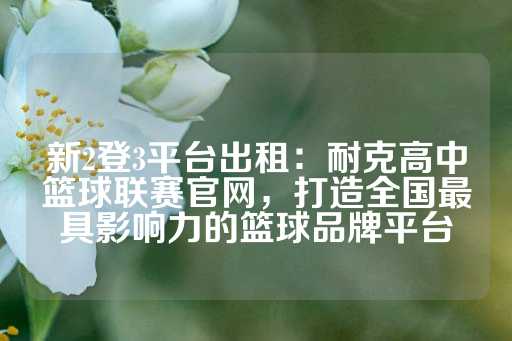 新2登3平台出租：耐克高中篮球联赛官网，打造全国最具影响力的篮球品牌平台